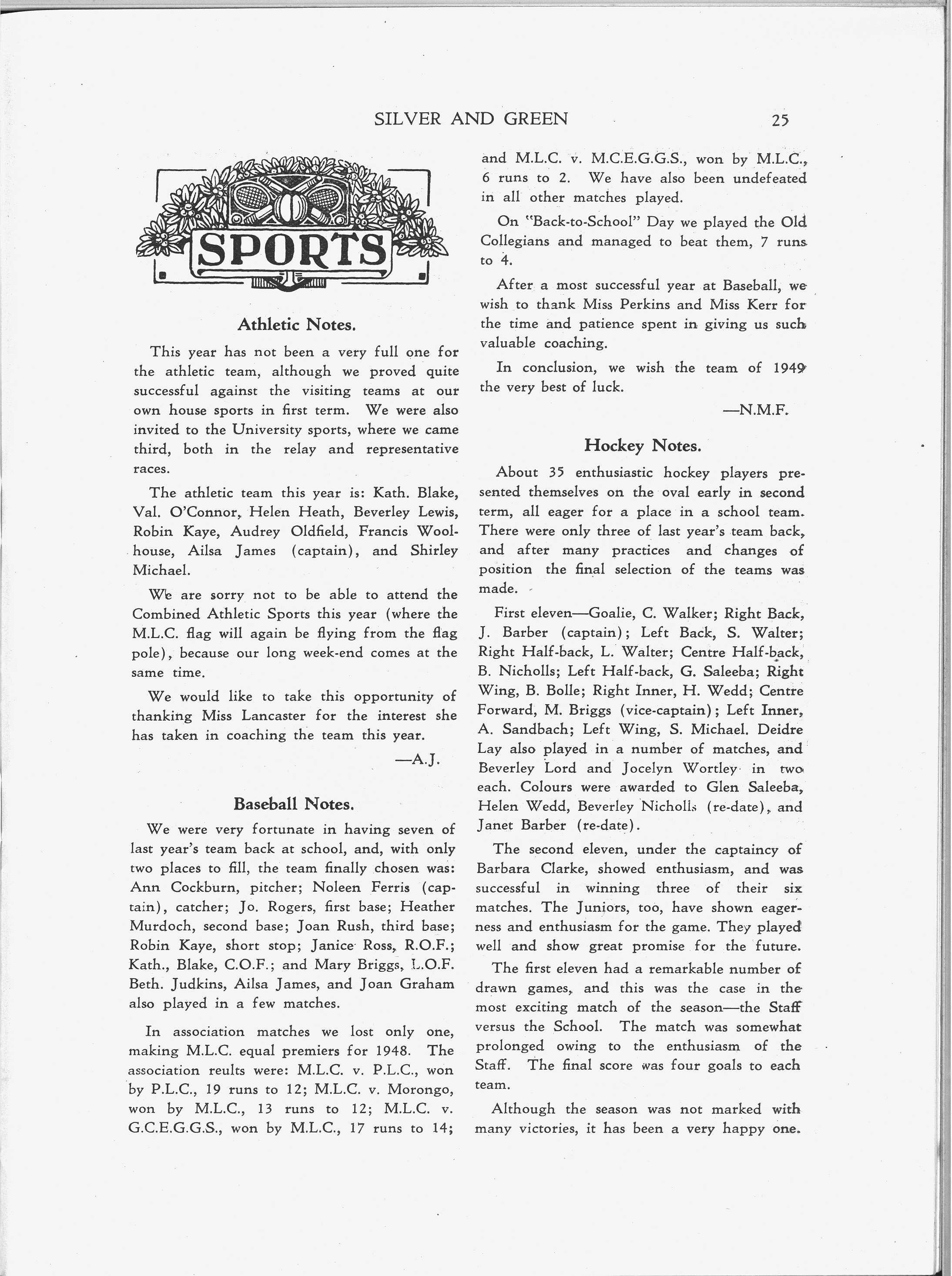 SILVER AND GREEN 25

SPORTS

Athletic Notes.

This year has not been a very full one for the athletic team, although we proved quite successful against the visiting teams at our own house sports in first term. We were also invited to the University sports, where we came third, both in the relay and representative races.

The athletic team this year is: Kath. Blake, Val. O'Connor, Helen Heath, Beverley Lewis, Robin Kaye, Audrey Oldfield, Francis Woolhouse, Ailsa James (captain), and Shirley Michael.

We are sorry not to be able to attend the Combined Athletic Sports this year (where the M.L.C. flag will again be flying from the flag pole), because our long week-end comes at the same time.

We would like to take this opportunity of thanking Miss Lancaster for the interest she has taken in coaching the team this year.

—A.J.

Baseball Notes.

We were very fortunate in having seven of last year's team back at school, and, with only two places to fill, the team finally chosen was: Ann Cockburn, pitcher; Noleen Ferris (captain), catcher; Jo. Rogers, first base; Heather Murdoch, second base; Joan Rush, third base; Robin Kaye, short stop; Janice Ross, R.O.F.; Kath., Blake, C.O.F.; and Mary Briggs, L.O.F. Beth. Judkins, Ailsa James, and Joan Graham also played in a few matches.

In association matches we lost only one, making M.L.C. equal premiers for 1948. The association reults were: M.L.C. v. P.L.C., won by P.L.C., 19 runs to 12; M.L.C. v. Morongo, won by M.L.C., 13 runs to 12; M.L.C. v. G.C.E.G.G.S., won by M.L.C., 17 runs to 14; and M.L.C. v. M.C.E.G.G.S., won by M.L.C., 6 runs to 2. We have also been undefeated in all other matches played.

On "Back-to-School" Day we played the Old Collegians and managed to beat them, 7 runs to 4.

After a most successful year at Baseball, we wish to thank Miss Perkins and Miss Kerr for the time and patience spent in giving us such valuable coaching.

In conclusion, we wish the team of 1949 the very best of luck.

—N.M.F.

Hockey Notes.

About 35 enthusiastic hockey players presented themselves on the oval early in second term, all eager for a place in a school team. There were only three of last year's team back, and after many practices and changes of position the final selection of the teams was made.

First eleven—Goalie, C. Walker; Right Back, J. Barber (captain); Left Back, S. Walter; Right Half-back, L. Walter; Centre Half-back, B. Nicholls; Left Half-back, G. Saleeba; Right Wing, B. Bolle; Right Inner, H. Wedd; Centre Forward, M. Briggs (vice-captain); Left Inner, A. Sandbach; Left Wing, S. Michael. Deidre Lay also played in a number of matches, and Beverley Lord and Jocelyn Wortley in two each. Colours were awarded to Glen Saleeba, Helen Wedd, Beverley Nicholls (re-date), and Janet Barber (re-date).

The second eleven, under the captaincy of Barbara Clarke, showed enthusiasm, and was successful in winning three of their six matches. The Juniors, too, have shown eagerness and enthusiasm for the game. They played well and show great promise for the future.

The first eleven had a remarkable number of drawn games, and this was the case in the most exciting match of the season—the Staff versus the School. The match was somewhat prolonged owing to the enthusiasm of the Staff. The final score was four goals to each team.

Although the season was not marked with many victories, it has been a very happy one.